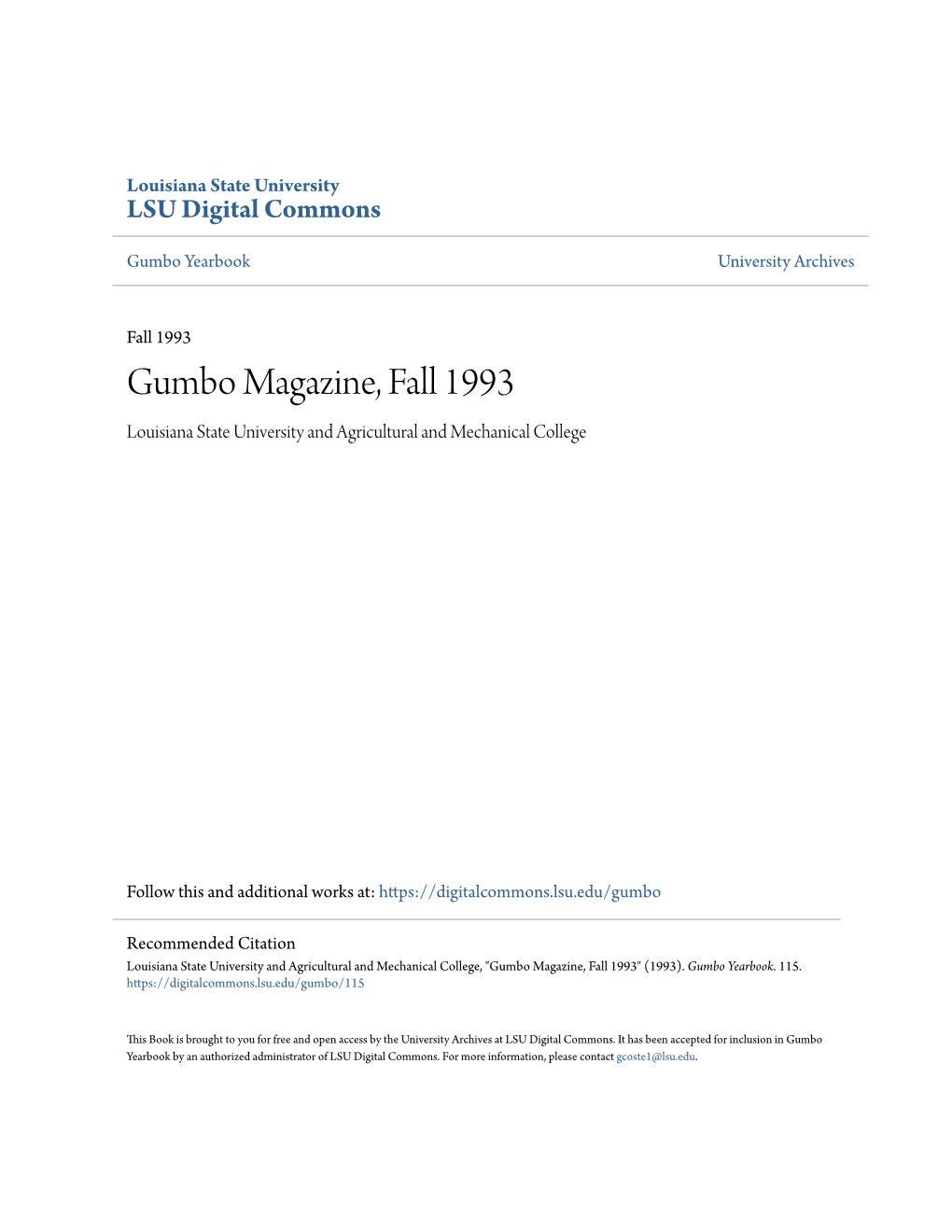 Louisiana State University
LSU Digital Commons

Gumbo Yearbook

University Archives

Fall 1993

Gumbo Magazine, Fall 1993

Louisiana State University and Agricultural and Mechanical College

Follow this and additional works at: https://digitalcommons.lsu.edu/gumbo

Recommended Citation

Louisiana State University and Agricultural and Mechanical College, "Gumbo Magazine, Fall 1993" (1993). Gumbo Yearbook. 115. https://digitalcommons.lsu.edu/gumbo/115

This Book is brought to you for free and open access by the University Archives at LSU Digital Commons. It has been accepted for inclusion in Gumbo Yearbook by an authorized administrator of LSU Digital Commons. For more information, please contact gcoste1@lsu.edu.